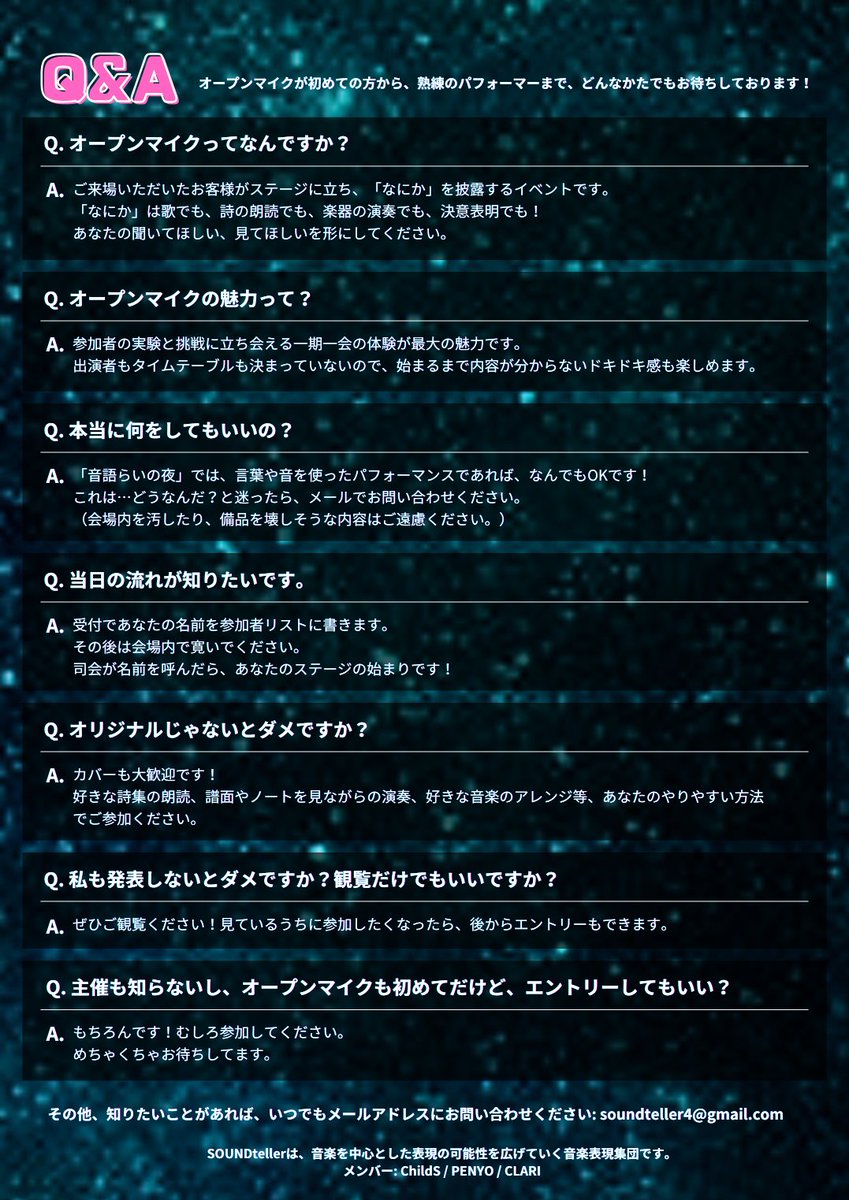 Q&A

オープンマイクが初めての方から、熟練のパフォーマーまで、どんなかたでもお待ちしております！

Q. オープンマイクってなんですか？

A. ご来場いただいたお客様がステージに立ち、「なにか」を披露するイベントです。
「なにか」は歌でも、詩の朗読でも、楽器の演奏でも、決意表明でも！
あなたの聞いてほしい、見てほしいを形にしてください。

Q. オープンマイクの魅力って？

A. 参加者の実験と挑戦に立ち会える一期一会の体験が最大の魅力です。
出演者もタイムテーブルも決まっていないので、始まるまで内容が分からないドキドキ感も楽しめます。

Q. 本当に何をしてもいいの？

A. 「音語らいの夜」では、言葉や音を使ったパフォーマンスであれば、なんでもOKです！
これは…どうなんだ？と迷ったら、メールでお問い合わせください。
（会場内を汚したり、備品を壊しそうな内容はご遠慮ください。）

Q. 当日の流れが知りたいです。

A. 受付であなたの名前を参加者リストに書きます。
その後は会場内で寛いでください。
司会が名前を呼んだら、あなたのステージの始まりです！

Q. オリジナルじゃないとダメですか？

A. カバーも大歓迎です！
好きな詩集の朗読、譜面やノートを見ながらの演奏、好きな音楽のアレンジ等、あなたのやりやすい方法でご参加ください。

Q. 私も発表しないとダメですか？観覧だけでもいいですか？

A. ぜひご観覧ください！見ているうちに参加したくなったら、後からエントリーもできます。

Q. 主催も知らないし、オープンマイクも初めてだけど、エントリーしてもいい？

A. もちろんです！むしろ参加してください。
めちゃくちゃお待ちしてます。

その他、知りたいことがあれば、いつでもメールアドレスにお問い合わせください: soundteller4@gmail.com

SOUNDtellerは、音楽を中心とした表現の可能性を広げていく音楽表現集団です。
メンバー: ChildS / PENYO / CLARI